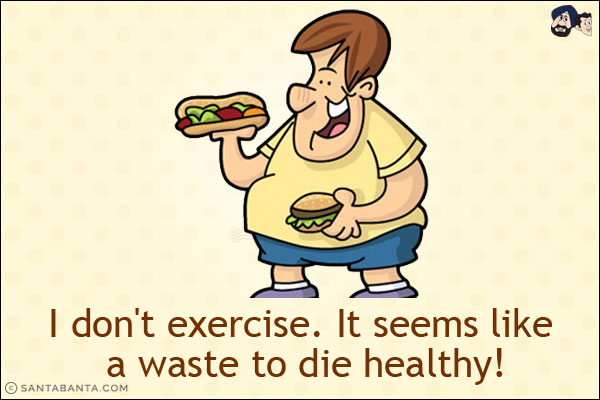 I don't exercise. It seems like a waste to die healthy!

© SANTABANTA.COM